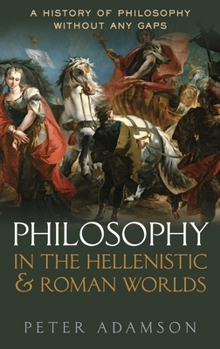 A HISTORY OF PHILOSOPHY WITHOUT ANY GAPS

PHILOSOPHY IN THE HELLENISTIC & ROMAN WORLDS

PETER ADAMSON